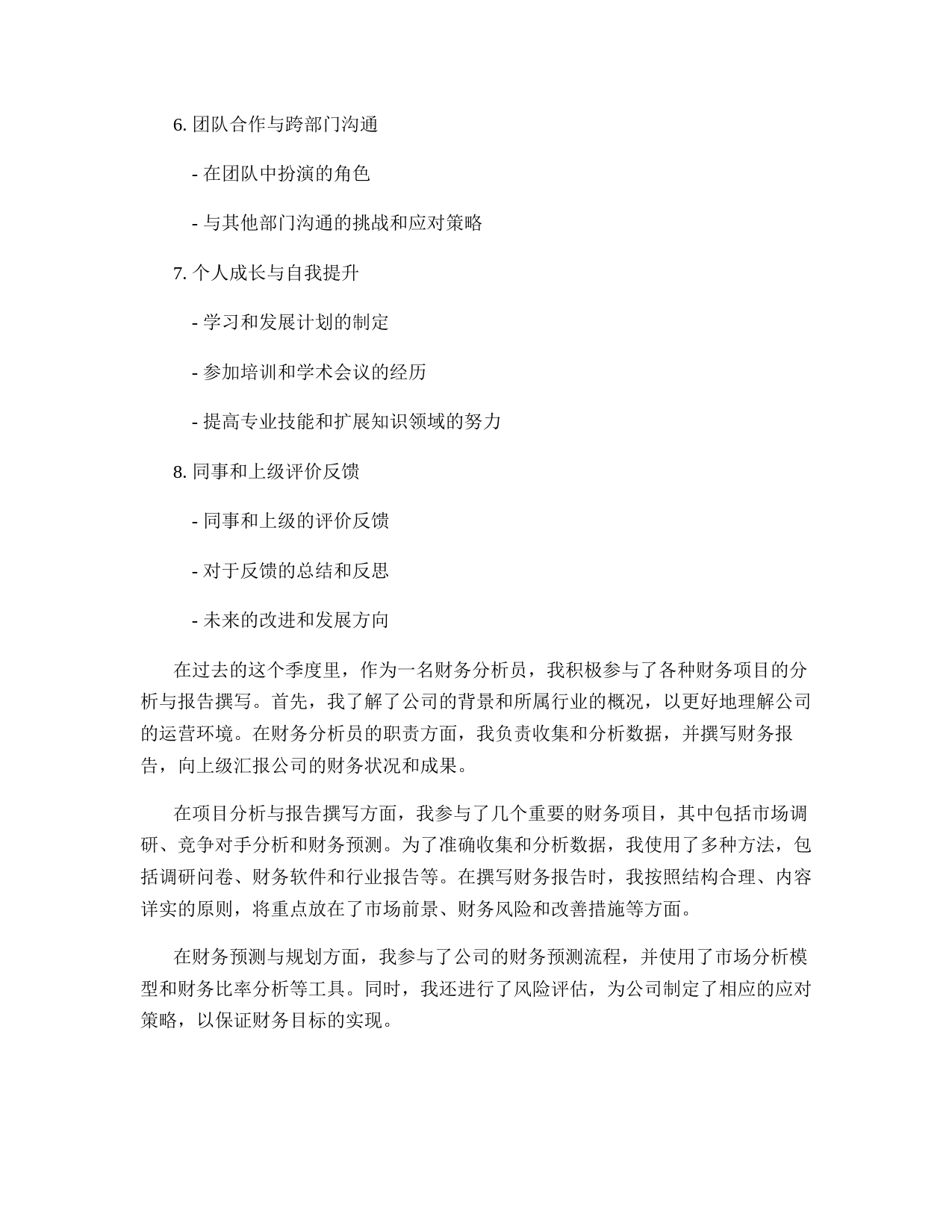 6. 团队合作与跨部门沟通

- 在团队中扮演的角色

- 与其他部门沟通的挑战和应对策略

7. 个人成长与自我提升

- 学习和发展计划的制定

- 参加培训和学术会议的经历

- 提高专业技能和扩展知识领域的努力

8. 同事和上级评价反馈

- 同事和上级的评价反馈

- 对于反馈的总结和反思

- 未来的改进和发展方向

在过去的这个季度里，作为一名财务分析员，我积极参与了各种财务项目的分析与报告撰写。首先，我了解了公司的背景和所属行业的概况，以更好地理解公司的运营环境。在财务分析员的职责方面，我负责收集和分析数据，并撰写财务报告，向上级汇报公司的财务状况和成果。

在项目分析与报告撰写方面，我参与了几个重要的财务项目，其中包括市场调研、竞争对手分析和财务预测。为了准确收集和分析数据，我使用了多种方法，包括调研问卷、财务软件和行业报告等。在撰写财务报告时，我按照结构合理、内容详实的原则，将重点放在了市场前景、财务风险和改善措施等方面。

在财务预测与规划方面，我参与了公司的财务预测流程，并使用了市场分析模型和财务比率分析等工具。同时，我还进行了风险评估，为公司制定了相应的应对策略，以保证财务目标的实现。